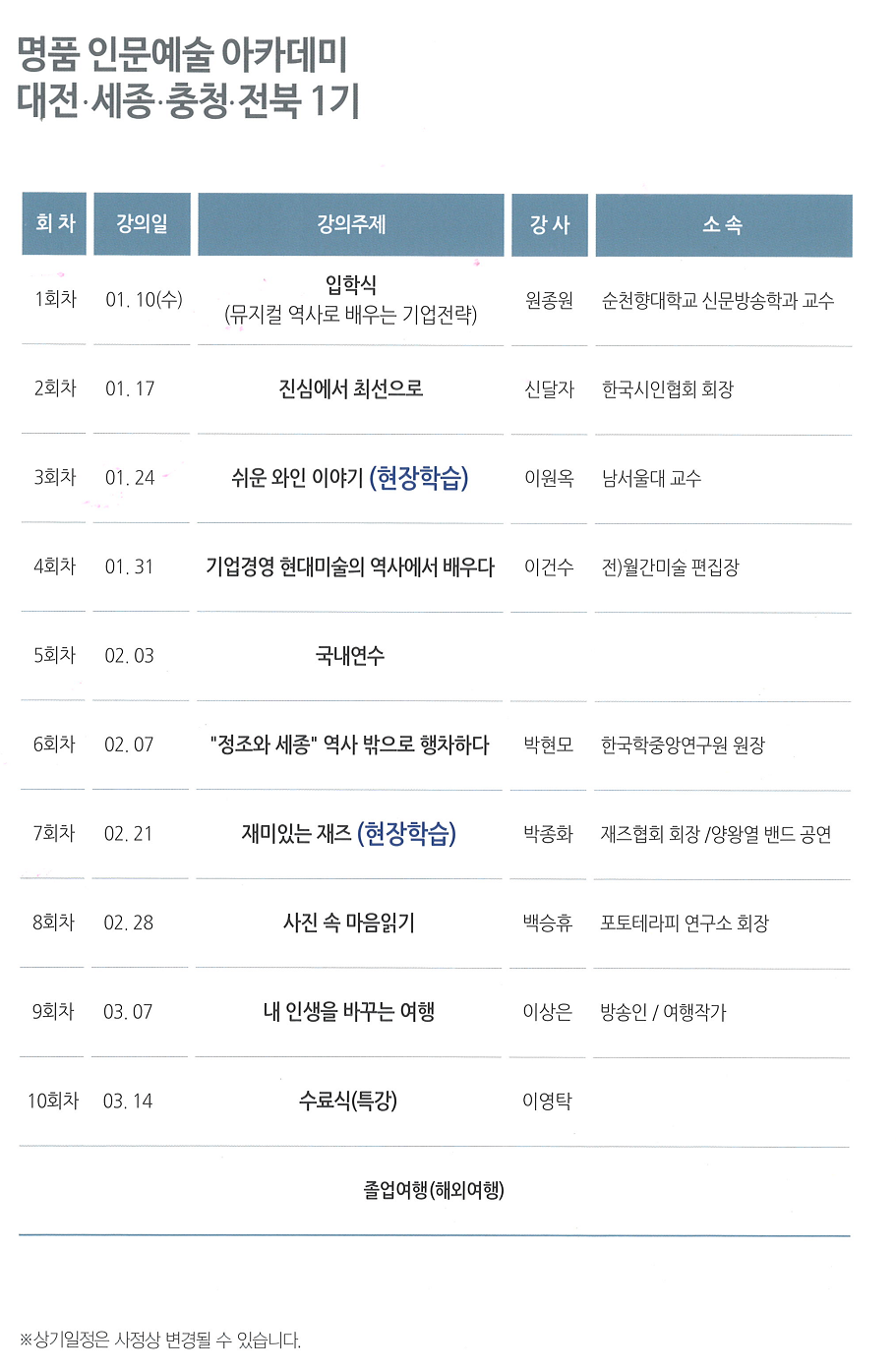 명품 인문예술 아카데미
대전·세종·충청·전북 1기

| 회 차 | 강의일 | 강의주제 | 강 사 | 소 속 |
|---|---|---|---|---|
| 1회차 | 01. 10(수) | 입학식 (뮤지컬 역사로 배우는 기업전략) | 원종원 | 순천향대학교 신문방송학과 교수 |
| 2회차 | 01. 17 | 진심에서 최선으로 | 신달자 | 한국시인협회 회장 |
| 3회차 | 01. 24 | 쉬운 와인 이야기 (현장학습) | 이원옥 | 남서울대 교수 |
| 4회차 | 01. 31 | 기업경영 현대미술의 역사에서 배우다 | 이건수 | 전)월간미술 편집장 |
| 5회차 | 02. 03 | 국내연수 | | |
| 6회차 | 02. 07 | "정조와 세종" 역사 밖으로 행차하다 | 박현모 | 한국학중앙연구원 원장 |
| 7회차 | 02. 21 | 재미있는 재즈 (현장학습) | 박종화 | 재즈협회 회장 /양왕열 밴드 공연 |
| 8회차 | 02. 28 | 사진 속 마음읽기 | 백승휴 | 포토테라피 연구소 회장 |
| 9회차 | 03. 07 | 내 인생을 바꾸는 여행 | 이상은 | 방송인 / 여행작가 |
| 10회차 | 03. 14 | 수료식(특강) | 이영탁 | |
| 졸업여행(해외여행) | | | | |

※상기일정은 사정상 변경될 수 있습니다.